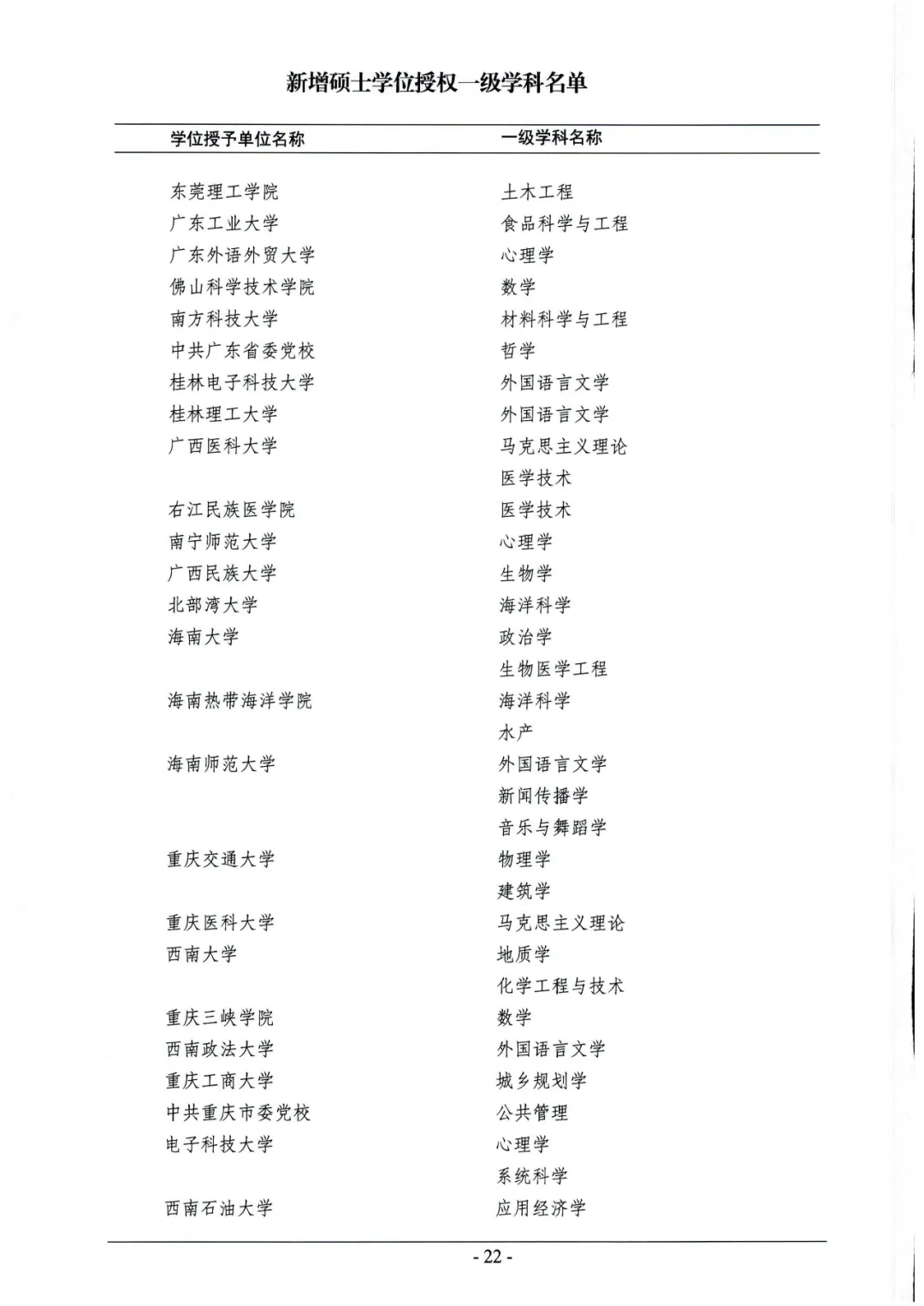 新增硕士学位授权一级学科名单

| 学位授予单位名称 | 一级学科名称 |
|---|---|
| 东莞理工学院 | 土木工程 |
| 广东工业大学 | 食品科学与工程 |
| 广东外语外贸大学 | 心理学 |
| 佛山科学技术学院 | 数学 |
| 南方科技大学 | 材料科学与工程 |
| 中共广东省委党校 | 哲学 |
| 桂林电子科技大学 | 外国语言文学 |
| 桂林理工大学 | 外国语言文学 |
| 广西医科大学 | 马克思主义理论 |
| | 医学技术 |
| 右江民族医学院 | 医学技术 |
| 南宁师范大学 | 心理学 |
| 广西民族大学 | 生物学 |
| 北部湾大学 | 海洋科学 |
| 海南大学 | 政治学 |
| | 生物医学工程 |
| 海南热带海洋学院 | 海洋科学 |
| | 水产 |
| 海南师范大学 | 外国语言文学 |
| | 新闻传播学 |
| | 音乐与舞蹈学 |
| 重庆交通大学 | 物理学 |
| | 建筑学 |
| 重庆医科大学 | 马克思主义理论 |
| 西南大学 | 地质学 |
| | 化学工程与技术 |
| 重庆三峡学院 | 数学 |
| 西南政法大学 | 外国语言文学 |
| 重庆工商大学 | 城乡规划学 |
| 中共重庆市委党校 | 公共管理 |
| 电子科技大学 | 心理学 |
| | 系统科学 |
| 西南石油大学 | 应用经济学 |

- 22 -